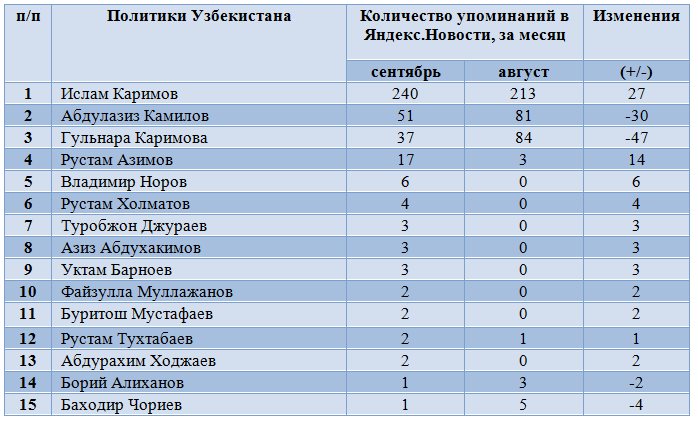 | п/п | Политики Узбекистана | Количество упоминаний в Яндекс.Новости, за месяц | | Изменения |
|---|---|---|---|---|
| | | сентябрь | август | (+/-) |
| 1 | Ислам Каримов | 240 | 213 | 27 |
| 2 | Абдулазиз Камилов | 51 | 81 | -30 |
| 3 | Гульнара Каримова | 37 | 84 | -47 |
| 4 | Рустам Азимов | 17 | 3 | 14 |
| 5 | Владимир Норов | 6 | 0 | 6 |
| 6 | Рустам Холматов | 4 | 0 | 4 |
| 7 | Туробжон Джураев | 3 | 0 | 3 |
| 8 | Азиз Абдухакимов | 3 | 0 | 3 |
| 9 | Уктам Барноев | 3 | 0 | 3 |
| 10 | Файзулла Муллажанов | 2 | 0 | 2 |
| 11 | Буритош Мустафаев | 2 | 0 | 2 |
| 12 | Рустам Тухтабаев | 2 | 1 | 1 |
| 13 | Абдурахим Ходжаев | 2 | 0 | 2 |
| 14 | Борий Алиханов | 1 | 3 | -2 |
| 15 | Баходир Чориев | 1 | 5 | -4 |